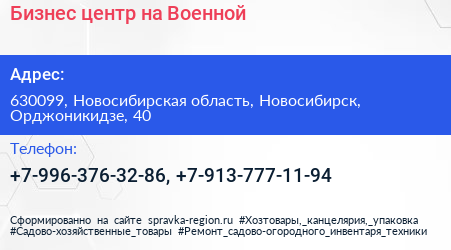 Бизнес центр на Военной

Адрес:

630099, Новосибирская область, Новосибирск, Орджоникидзе, 40

Телефон:

+7-996-376-32-86, +7-913-777-11-94

Сформированно на сайте spravka-region.ru #Хозтовары,_канцелярия,_упаковка #Садово-хозяйственные_товары #Ремонт_садово-огородного_инвентаря_техники